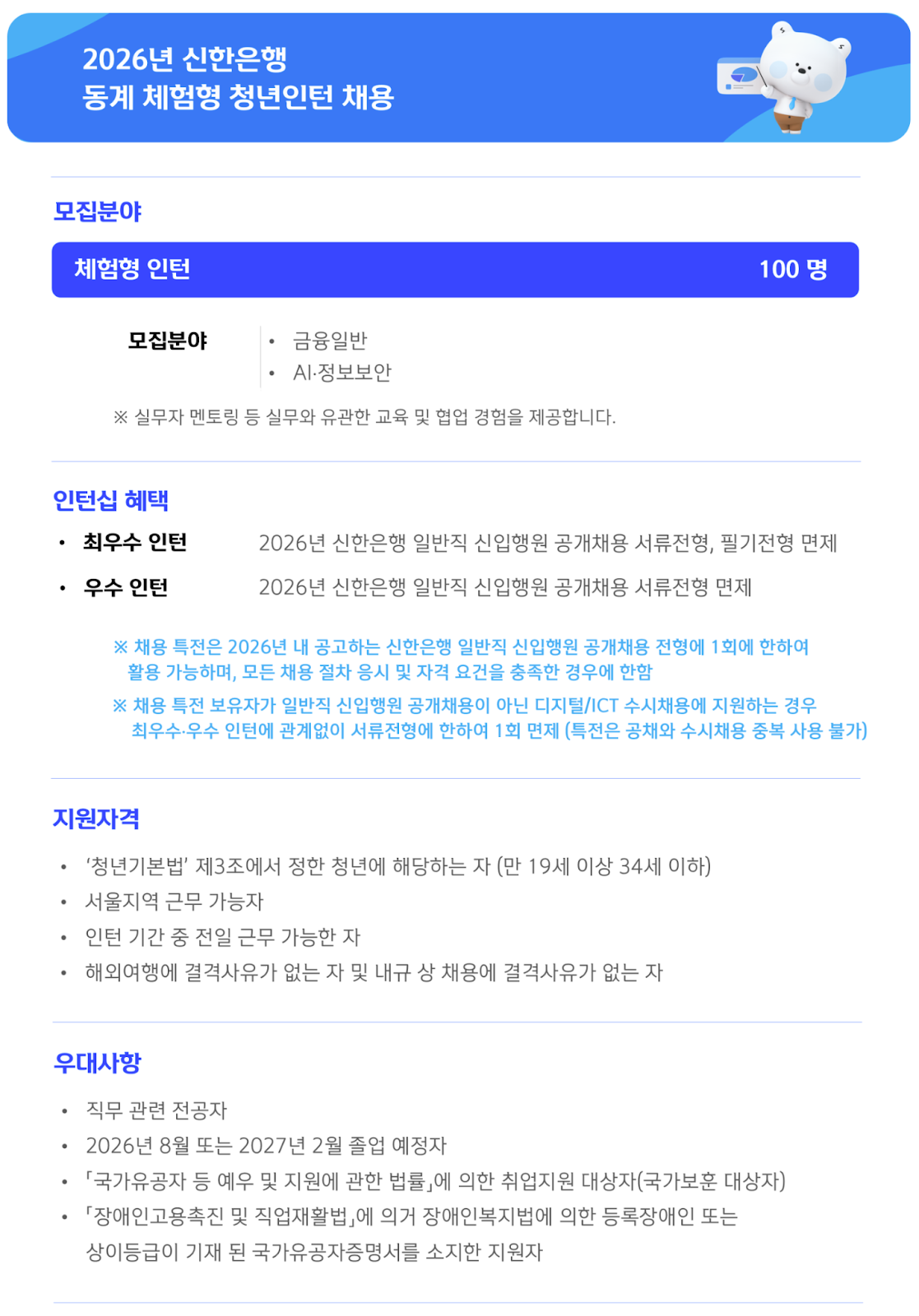 2026년 신한은행
동계 체험형 청년인턴 채용

모집분야

체험형 인턴 100 명

모집분야
• 금융일반
• AI·정보보안

※ 실무자 멘토링 등 실무와 유관한 교육 및 협업 경험을 제공합니다.

인턴십 혜택

• 최우수 인턴 2026년 신한은행 일반직 신입행원 공개채용 서류전형, 필기전형 면제
• 우수 인턴 2026년 신한은행 일반직 신입행원 공개채용 서류전형 면제

※ 채용 특전은 2026년 내 공고하는 신한은행 일반직 신입행원 공개채용 전형에 1회에 한하여 활용 가능하며, 모든 채용 절차 응시 및 자격 요건을 충족한 경우에 한함

※ 채용 특전 보유자가 일반직 신입행원 공개채용이 아닌 디지털/ICT 수시채용에 지원하는 경우 최우수·우수 인턴에 관계없이 서류전형에 한하여 1회 면제 (특전은 공채와 수시채용 중복 사용 불가)

지원자격

• '청년기본법' 제3조에서 정한 청년에 해당하는 자 (만 19세 이상 34세 이하)
• 서울지역 근무 가능자
• 인턴 기간 중 전일 근무 가능한 자
• 해외여행에 결격사유가 없는 자 및 내규 상 채용에 결격사유가 없는 자

우대사항

• 직무 관련 전공자
• 2026년 8월 또는 2027년 2월 졸업 예정자
• 「국가유공자 등 예우 및 지원에 관한 법률」에 의한 취업지원 대상자(국가보훈 대상자)
• 「장애인고용촉진 및 직업재활법」에 의거 장애인복지법에 의한 등록장애인 또는 상이등급이 기재 된 국가유공자증명서를 소지한 지원자